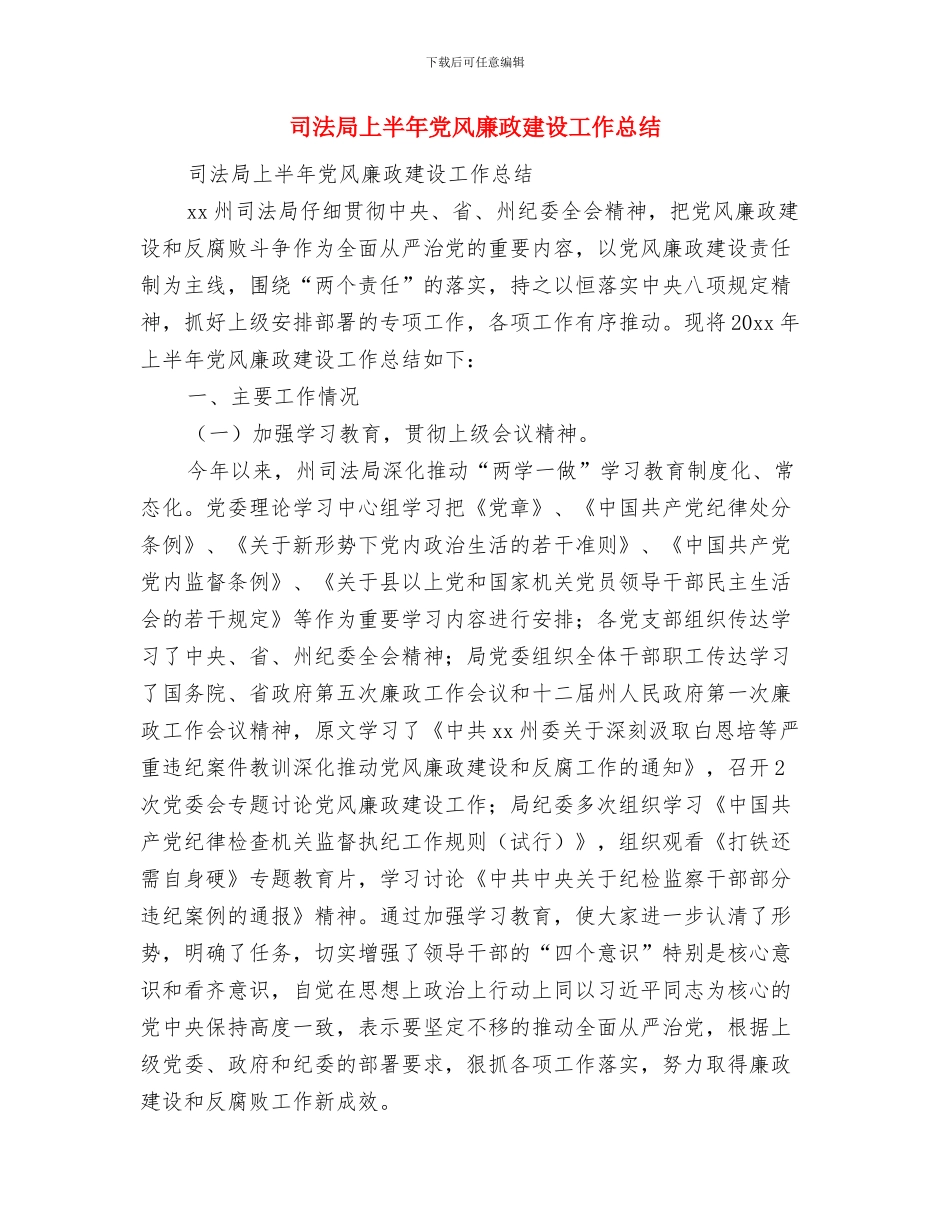 下载后可任意编辑

司法局上半年党风廉政建设工作总结

司法局上半年党风廉政建设工作总结

xx 州司法局仔细贯彻中央、省、州纪委全会精神，把党风廉政建设和反腐败斗争作为全面从严治党的重要内容，以党风廉政建设责任制为主线，围绕“两个责任”的落实，持之以恒落实中央八项规定精神，抓好上级安排部署的专项工作，各项工作有序推动。现将 20xx 年上半年党风廉政建设工作总结如下：

一、主要工作情况

（一）加强学习教育，贯彻上级会议精神。

今年以来，州司法局深化推动“两学一做”学习教育制度化、常态化。党委理论学习中心组学习把《党章》、《中国共产党纪律处分条例》、《关于新形势下党内政治生活的若干准则》、《中国共产党党内监督条例》、《关于县以上党和国家机关党员领导干部民主生活会的若干规定》等作为重要学习内容进行安排；各党支部组织传达学习了中央、省、州纪委全会精神；局党委组织全体干部职工传达学习了国务院、省政府第五次廉政工作会议和十二届州人民政府第一次廉政工作会议精神，原文学习了《中共 xx 州委关于深刻汲取白恩培等严重违纪案件教训深化推动党风廉政建设和反腐工作的通知》，召开 2 次党委会专题讨论党风廉政建设工作；局纪委多次组织学习《中国共产党纪律检查机关监督执纪工作规则（试行）》，组织观看《打铁还需自身硬》专题教育片，学习讨论《中共中央关于纪检监察干部部分违纪案例的通报》精神。通过加强学习教育，使大家进一步认清了形势，明确了任务，切实增强了领导干部的“四个意识”特别是核心意识和看齐意识，自觉在思想上政治上行动上同以习近平同志为核心的党中央保持高度一致，表示要坚定不移的推动全面从严治党，根据上级党委、政府和纪委的部署要求，狠抓各项工作落实，努力取得廉政建设和反腐败工作新成效。